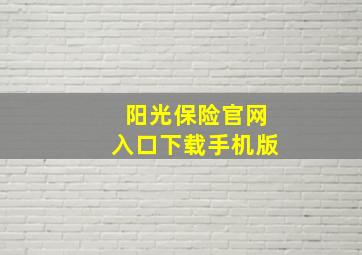 阳光保险官网
入口下载手机版